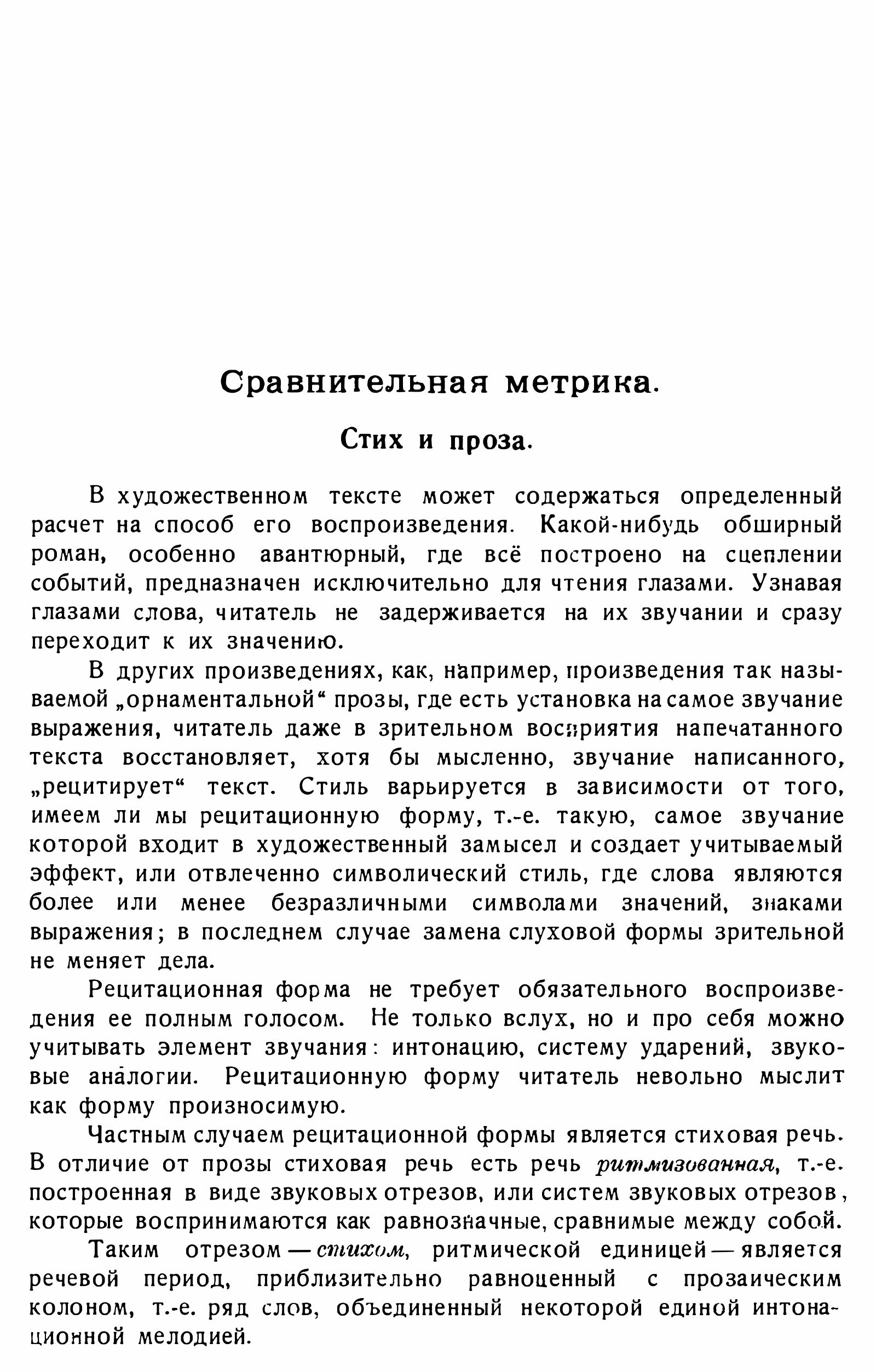 Сравнительная метрика.

Стих и проза.

В художественном тексте может содержаться определенный расчет на способ его воспроизведения. Какой-нибудь обширный роман, особенно авантюрный, где всё построено на сцеплении событий, предназначен исключительно для чтения глазами. Узнавая глазами слова, читатель не задерживается на их звучании и сразу переходит к их значению.

В других произведениях, как, например, произведения так называемой „орнаментальной“ прозы, где есть установка на самое звучание выражения, читатель даже в зрительном восприятия напечатанного текста восстановляет, хотя бы мысленно, звучание написанного, „рецитирует“ текст. Стиль варьируется в зависимости от того, имеем ли мы рецитационную форму, т.-е. такую, самое звучание которой входит в художественный замысел и создает учитываемый эффект, или отвлеченно символический стиль, где слова являются более или менее безразличными символами значений, знаками выражения; в последнем случае замена слуховой формы зрительной не меняет дела.

Рецитационная форма не требует обязательного воспроизведения ее полным голосом. Не только вслух, но и про себя можно учитывать элемент звучания: интонацию, систему ударений, звуковые аналогии. Рецитационную форму читатель невольно мыслит как форму произносимую.

Частным случаем рецитационной формы является стиховая речь. В отличие от прозы стиховая речь есть речь ритмизованная, т.-е. построенная в виде звуковых отрезов, или систем звуковых отрезов, которые воспринимаются как равнозначные, сравнимые между собой.

Таким отрезом — стихом, ритмической единицей — является речевой период, приблизительно равноценный с прозаическим колоном, т.-е. ряд слов, объединенный некоторой единой интонационной мелодией.